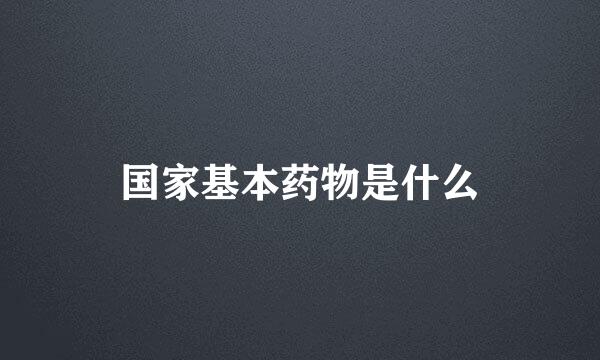 国家基本药物是什么